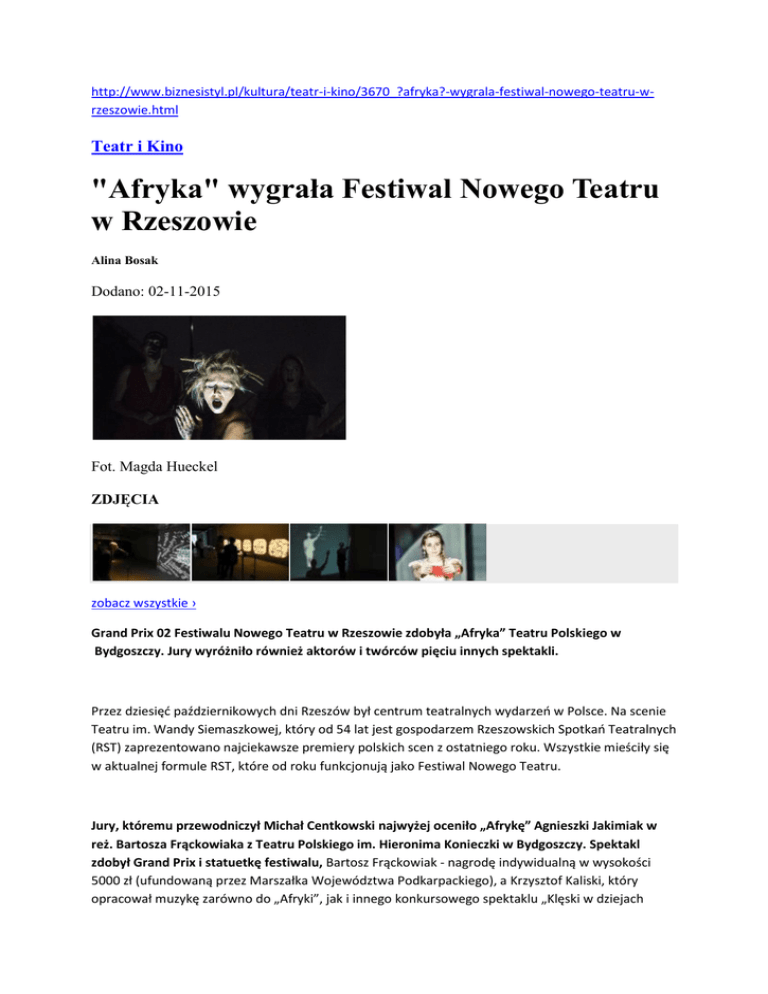 http://www.biznesistyl.pl/kultura/teatr-i-kino/3670_?afryka?-wygrala-festiwal-nowego-teatru-w-rzeszowie.html

Teatr i Kino

"Afryka" wygrała Festiwal Nowego Teatru w Rzeszowie

Alina Bosak

Dodano: 02-11-2015

Fot. Magda Hueckel

ZDJĘCIA

zobacz wszystkie ›

Grand Prix 02 Festiwalu Nowego Teatru w Rzeszowie zdobyła „Afryka" Teatru Polskiego w Bydgoszczy. Jury wyróżniło również aktorów i twórców pięciu innych spektakli.

Przez dziesięć październikowych dni Rzeszów był centrum teatralnych wydarzeń w Polsce. Na scenie Teatru im. Wandy Siemaszkowej, który od 54 lat jest gospodarzem Rzeszowskich Spotkań Teatralnych (RST) zaprezentowano najciekawsze premiery polskich scen z ostatniego roku. Wszystkie mieściły się w aktualnej formule RST, które od roku funkcjonują jako Festiwal Nowego Teatru.

Jury, któremu przewodniczył Michał Centkowski najwyżej oceniło „Afrykę" Agnieszki Jakimiak w reż. Bartosza Frąckowiaka z Teatru Polskiego im. Hieronima Konieczki w Bydgoszczy. Spektakl zdobył Grand Prix i statuetkę festiwalu, Bartosz Frąckowiak - nagrodę indywidualną w wysokości 5000 zł (ufundowaną przez Marszałka Województwa Podkarpackiego), a Krzysztof Kaliski, który opracował muzykę zarówno do „Afryki", jak i innego konkursowego spektaklu „Klęski w dziejach